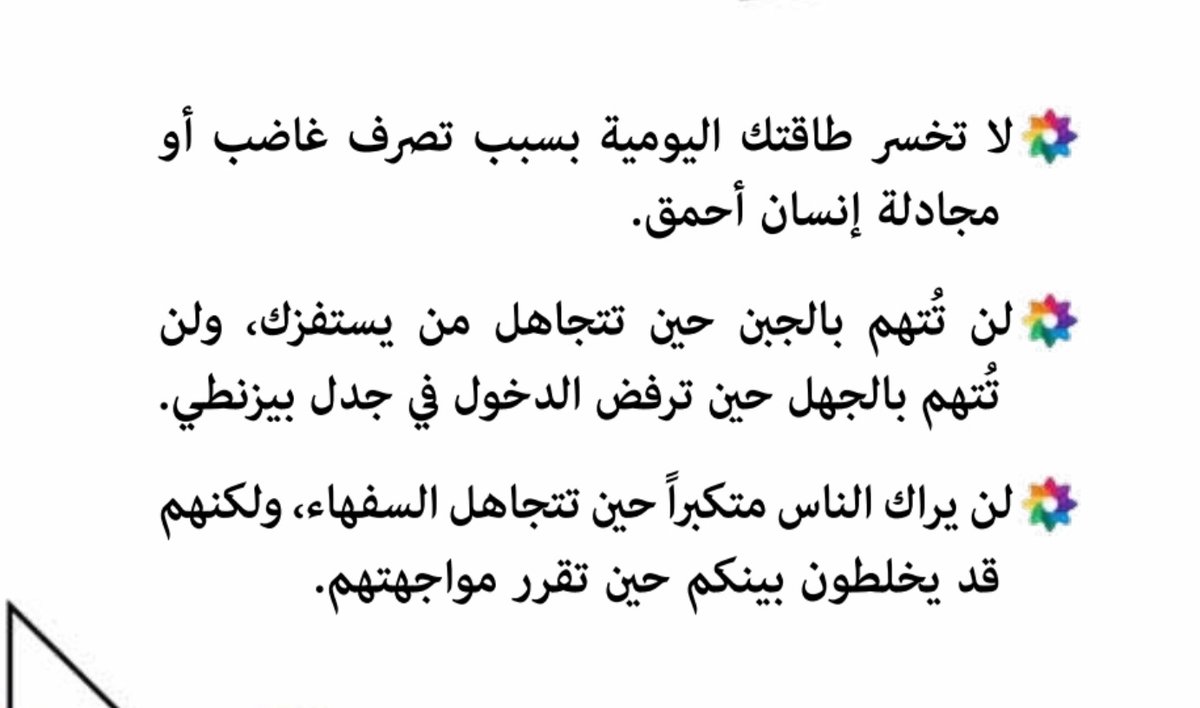 لا تخسر طاقتك اليومية بسبب تصرف غاضب أو مجادلة إنسان أحمق.

لن تُتهم بالجبن حين تتجاهل من يستفزك، ولن تُتهم بالجهل حين ترفض الدخول في جدل بيزنطي.

لن يراك الناس متكبراً حين تتجاهل السفهاء، ولكنهم قد يخلطون بينكم حين تقرر مواجهتهم.